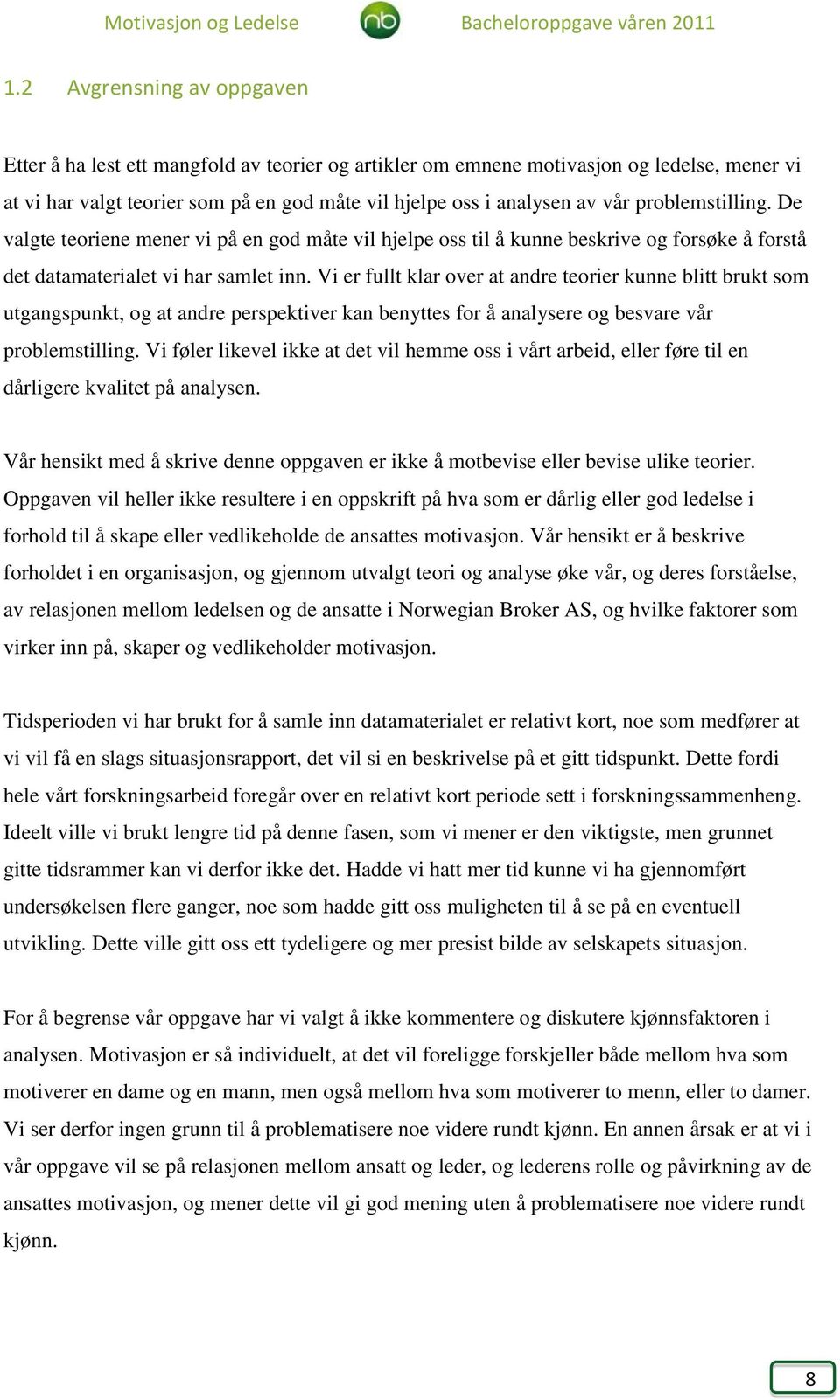 Motivasjon og Ledelse nb Bacheloroppgave våren 2011

1.2 Avgrensning av oppgaven

Etter å ha lest ett mangfold av teorier og artikler om emnene motivasjon og ledelse, mener vi at vi har valgt teorier som på en god måte vil hjelpe oss i analysen av vår problemstilling. De valgte teoriene mener vi på en god måte vil hjelpe oss til å kunne beskrive og forsøke å forstå det datamaterialet vi har samlet inn. Vi er fullt klar over at andre teorier kunne blitt brukt som utgangspunkt, og at andre perspektiver kan benyttes for å analysere og besvare vår problemstilling. Vi føler likevel ikke at det vil hemme oss i vårt arbeid, eller føre til en dårligere kvalitet på analysen.

Vår hensikt med å skrive denne oppgaven er ikke å motbevise eller bevise ulike teorier. Oppgaven vil heller ikke resultere i en oppskrift på hva som er dårlig eller god ledelse i forhold til å skape eller vedlikeholde de ansattes motivasjon. Vår hensikt er å beskrive forholdet i en organisasjon, og gjennom utvalgt teori og analyse øke vår, og deres forståelse, av relasjonen mellom ledelsen og de ansatte i Norwegian Broker AS, og hvilke faktorer som virker inn på, skaper og vedlikeholder motivasjon.

Tidsperioden vi har brukt for å samle inn datamaterialet er relativt kort, noe som medfører at vi vil få en slags situasjonsrapport, det vil si en beskrivelse på et gitt tidspunkt. Dette fordi hele vårt forskningsarbeid foregår over en relativt kort periode sett i forskningssammenheng. Ideelt ville vi brukt lengre tid på denne fasen, som vi mener er den viktigste, men grunnet gitte tidsrammer kan vi derfor ikke det. Hadde vi hatt mer tid kunne vi ha gjennomført undersøkelsen flere ganger, noe som hadde gitt oss muligheten til å se på en eventuell utvikling. Dette ville gitt oss ett tydeligere og mer presist bilde av selskapets situasjon.

For å begrense vår oppgave har vi valgt å ikke kommentere og diskutere kjønnsfaktoren i analysen. Motivasjon er så individuelt, at det vil foreligge forskjeller både mellom hva som motiverer en dame og en mann, men også mellom hva som motiverer to menn, eller to damer. Vi ser derfor ingen grunn til å problematisere noe videre rundt kjønn. En annen årsak er at vi i vår oppgave vil se på relasjonen mellom ansatt og leder, og lederens rolle og påvirkning av de ansattes motivasjon, og mener dette vil gi god mening uten å problematisere noe videre rundt kjønn.

8